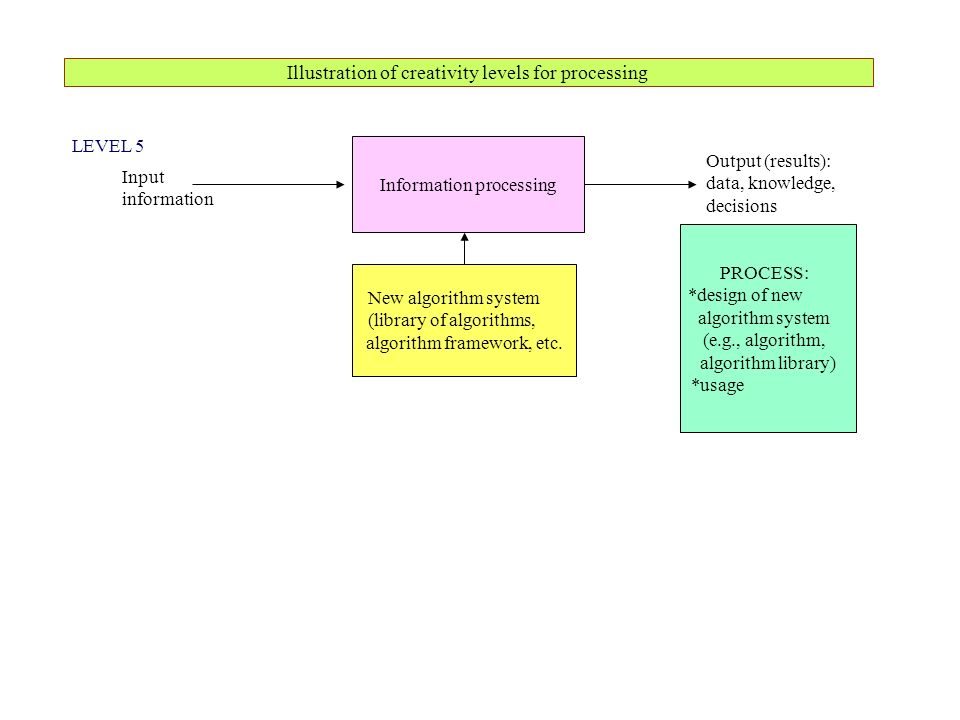 Illustration of creativity levels for processing

LEVEL 5

Input information

Information processing

Output (results): data, knowledge, decisions

New algorithm system (library of algorithms, algorithm framework, etc.

PROCESS:
*design of new algorithm system (e.g., algorithm, algorithm library)
*usage